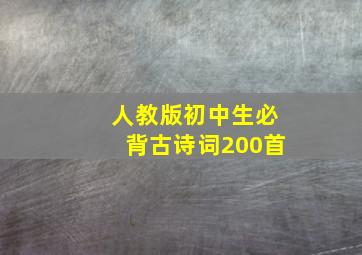 人教版初中生必背古诗词200首